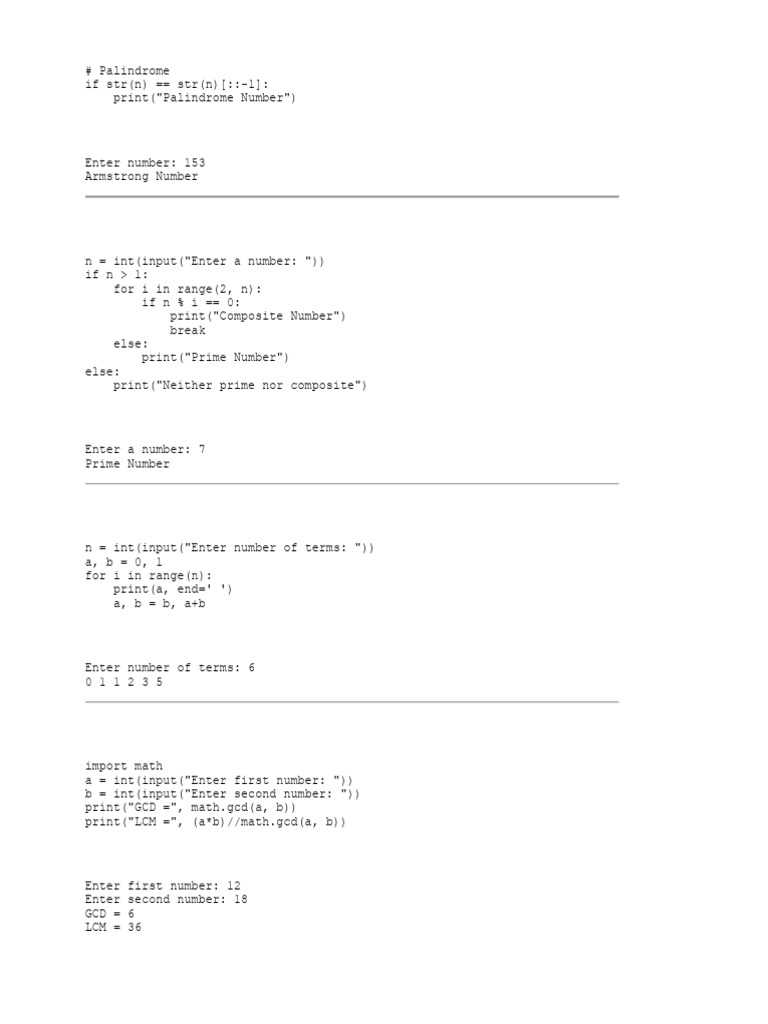 # Palindrome
if str(n) == str(n)[::-1]:
    print("Palindrome Number")

Enter number: 153
Armstrong Number

n = int(input("Enter a number: "))
if n > 1:
    for i in range(2, n):
        if n % i == 0:
            print("Composite Number")
            break
    else:
        print("Prime Number")
else:
    print("Neither prime nor composite")

Enter a number: 7
Prime Number

n = int(input("Enter number of terms: "))
a, b = 0, 1
for i in range(n):
    print(a, end=' ')
    a, b = b, a+b

Enter number of terms: 6
0 1 1 2 3 5

import math
a = int(input("Enter first number: "))
b = int(input("Enter second number: "))
print("GCD =", math.gcd(a, b))
print("LCM =", (a*b)//math.gcd(a, b))

Enter first number: 12
Enter second number: 18
GCD = 6
LCM = 36